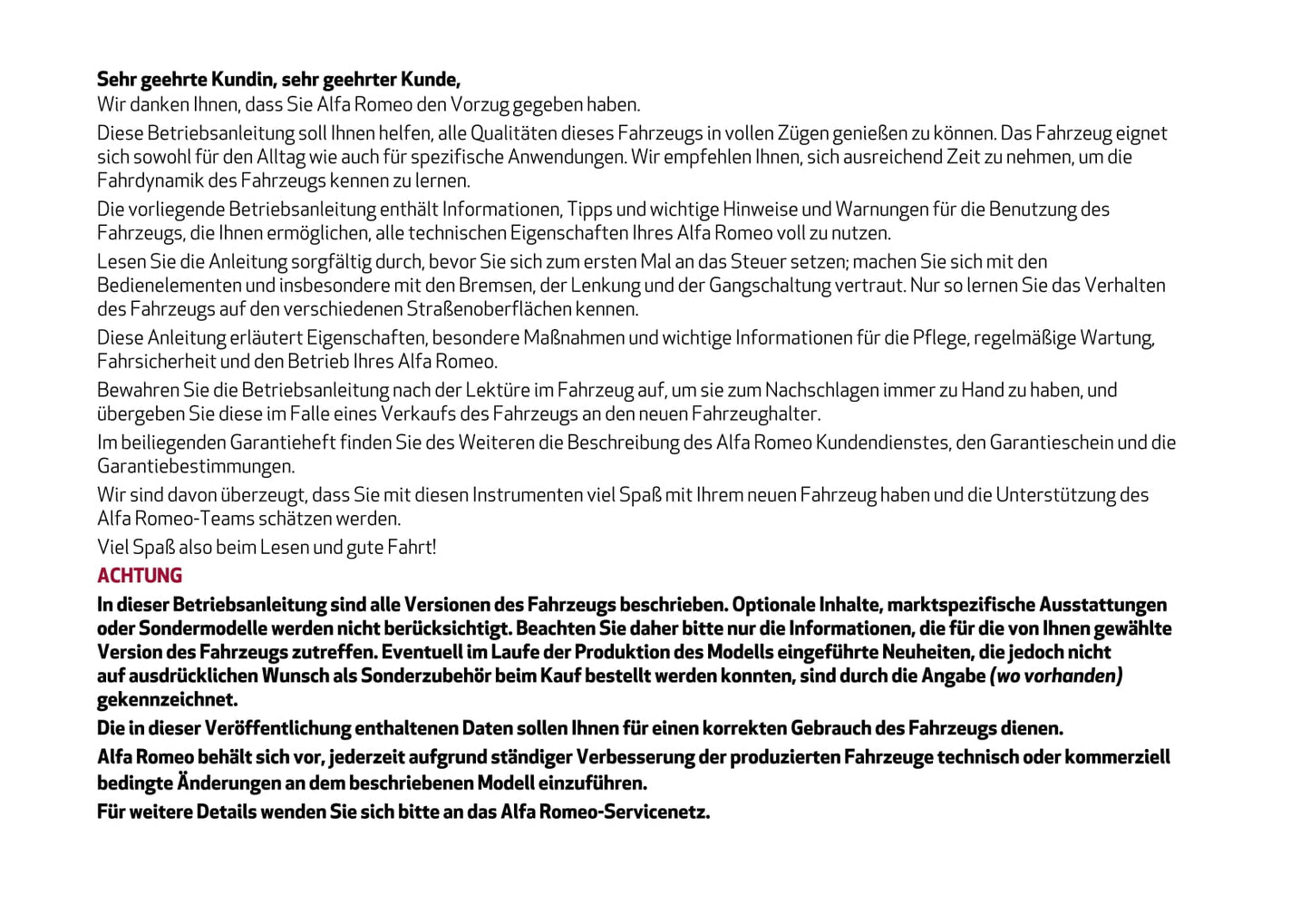 Sehr geehrte Kundin, sehr geehrter Kunde,
Wir danken Ihnen, dass Sie Alfa Romeo den Vorzug gegeben haben.

Diese Betriebsanleitung soll Ihnen helfen, alle Qualitäten dieses Fahrzeugs in vollen Zügen genießen zu können. Das Fahrzeug eignet sich sowohl für den Alltag wie auch für spezifische Anwendungen. Wir empfehlen Ihnen, sich ausreichend Zeit zu nehmen, um die Fahrdynamik des Fahrzeugs kennen zu lernen.

Die vorliegende Betriebsanleitung enthält Informationen, Tipps und wichtige Hinweise und Warnungen für die Benutzung des Fahrzeugs, die Ihnen ermöglichen, alle technischen Eigenschaften Ihres Alfa Romeo voll zu nutzen.

Lesen Sie die Anleitung sorgfältig durch, bevor Sie sich zum ersten Mal an das Steuer setzen; machen Sie sich mit den Bedienelementen und insbesondere mit den Bremsen, der Lenkung und der Gangschaltung vertraut. Nur so lernen Sie das Verhalten des Fahrzeugs auf den verschiedenen Straßenoberflächen kennen.

Diese Anleitung erläutert Eigenschaften, besondere Maßnahmen und wichtige Informationen für die Pflege, regelmäßige Wartung, Fahrsicherheit und den Betrieb Ihres Alfa Romeo.

Bewahren Sie die Betriebsanleitung nach der Lektüre im Fahrzeug auf, um sie zum Nachschlagen immer zu Hand zu haben, und übergeben Sie diese im Falle eines Verkaufs des Fahrzeugs an den neuen Fahrzeughalter.

Im beiliegenden Garantieheft finden Sie des Weiteren die Beschreibung des Alfa Romeo Kundendienstes, den Garantieschein und die Garantiebestimmungen.

Wir sind davon überzeugt, dass Sie mit diesen Instrumenten viel Spaß mit Ihrem neuen Fahrzeug haben und die Unterstützung des Alfa Romeo-Teams schätzen werden.

Viel Spaß also beim Lesen und gute Fahrt!

ACHTUNG

In dieser Betriebsanleitung sind alle Versionen des Fahrzeugs beschrieben. Optionale Inhalte, marktspezifische Ausstattungen oder Sondermodelle werden nicht berücksichtigt. Beachten Sie daher bitte nur die Informationen, die für die von Ihnen gewählte Version des Fahrzeugs zutreffen. Eventuell im Laufe der Produktion des Modells eingeführte Neuheiten, die jedoch nicht auf ausdrücklichen Wunsch als Sonderzubehör beim Kauf bestellt werden konnten, sind durch die Angabe (wo vorhanden) gekennzeichnet.

Die in dieser Veröffentlichung enthaltenen Daten sollen Ihnen für einen korrekten Gebrauch des Fahrzeugs dienen.

Alfa Romeo behält sich vor, jederzeit aufgrund ständiger Verbesserung der produzierten Fahrzeuge technisch oder kommerziell bedingte Änderungen an dem beschriebenen Modell einzuführen.

Für weitere Details wenden Sie sich bitte an das Alfa Romeo-Servicenetz.